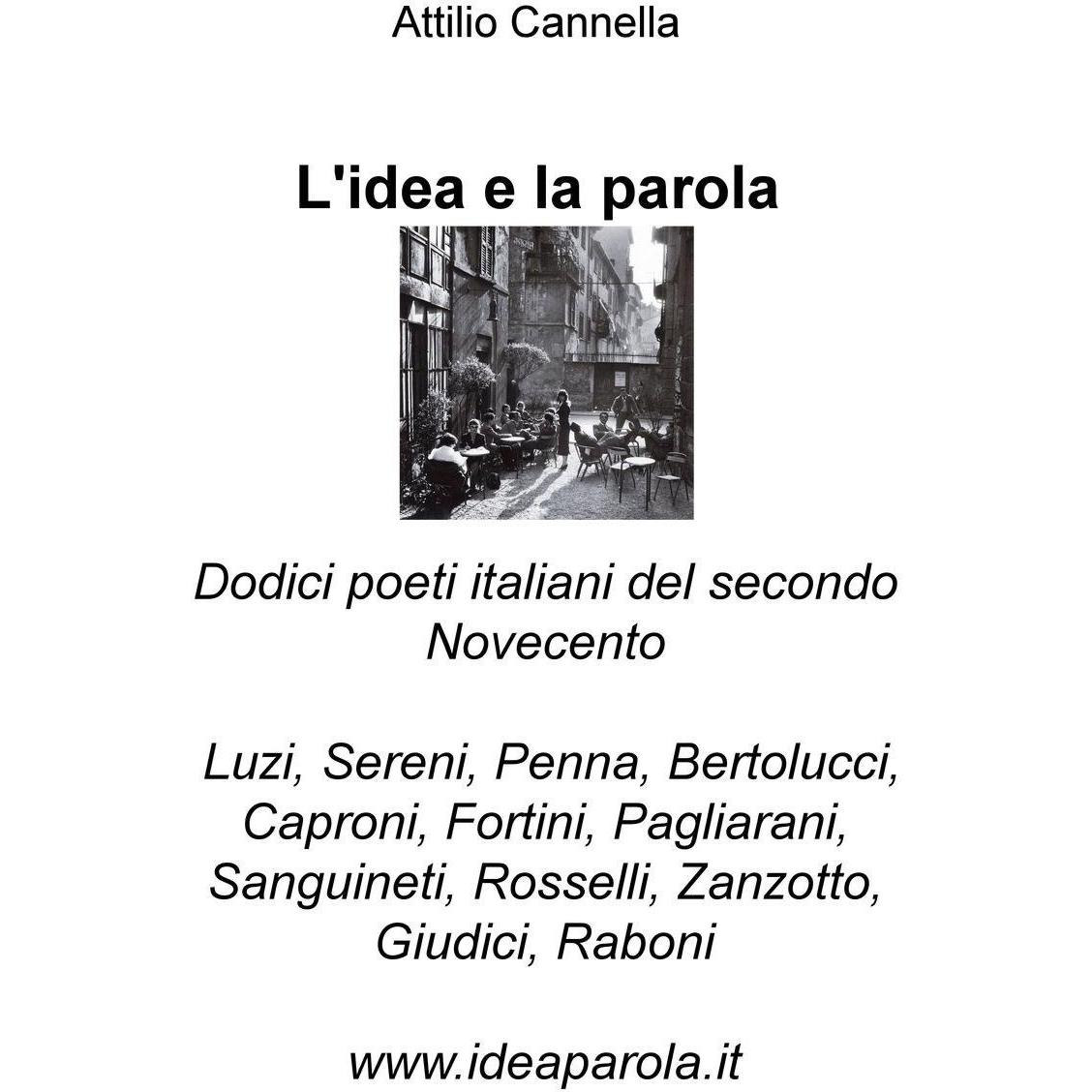 Attilio Cannella

L'idea e la parola

Dodici poeti italiani del secondo Novecento

Luzi, Sereni, Penna, Bertolucci, Caproni, Fortini, Pagliarani, Sanguineti, Rosselli, Zanzotto, Giudici, Raboni

www.ideaparola.it